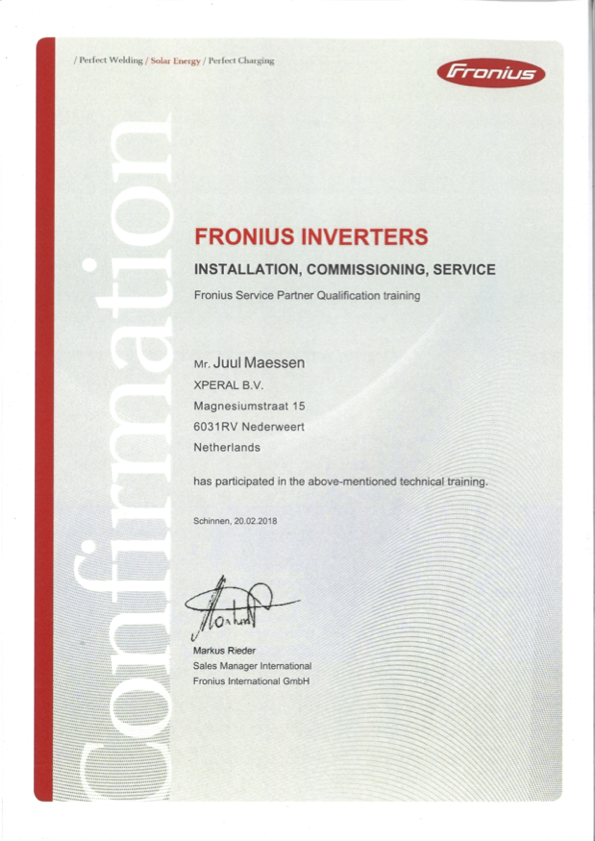 / Perfect Welding / Solar Energy / Perfect Charging

Fronius

Confirmation

FRONIUS INVERTERS

INSTALLATION, COMMISSIONING, SERVICE

Fronius Service Partner Qualification training

Mr. Juul Maessen
XPERAL B.V.
Magnesiumstraat 15
6031RV Nederweert
Netherlands

has participated in the above-mentioned technical training.

Schinnen, 20.02.2018

Markus Rieder
Sales Manager International
Fronius International GmbH